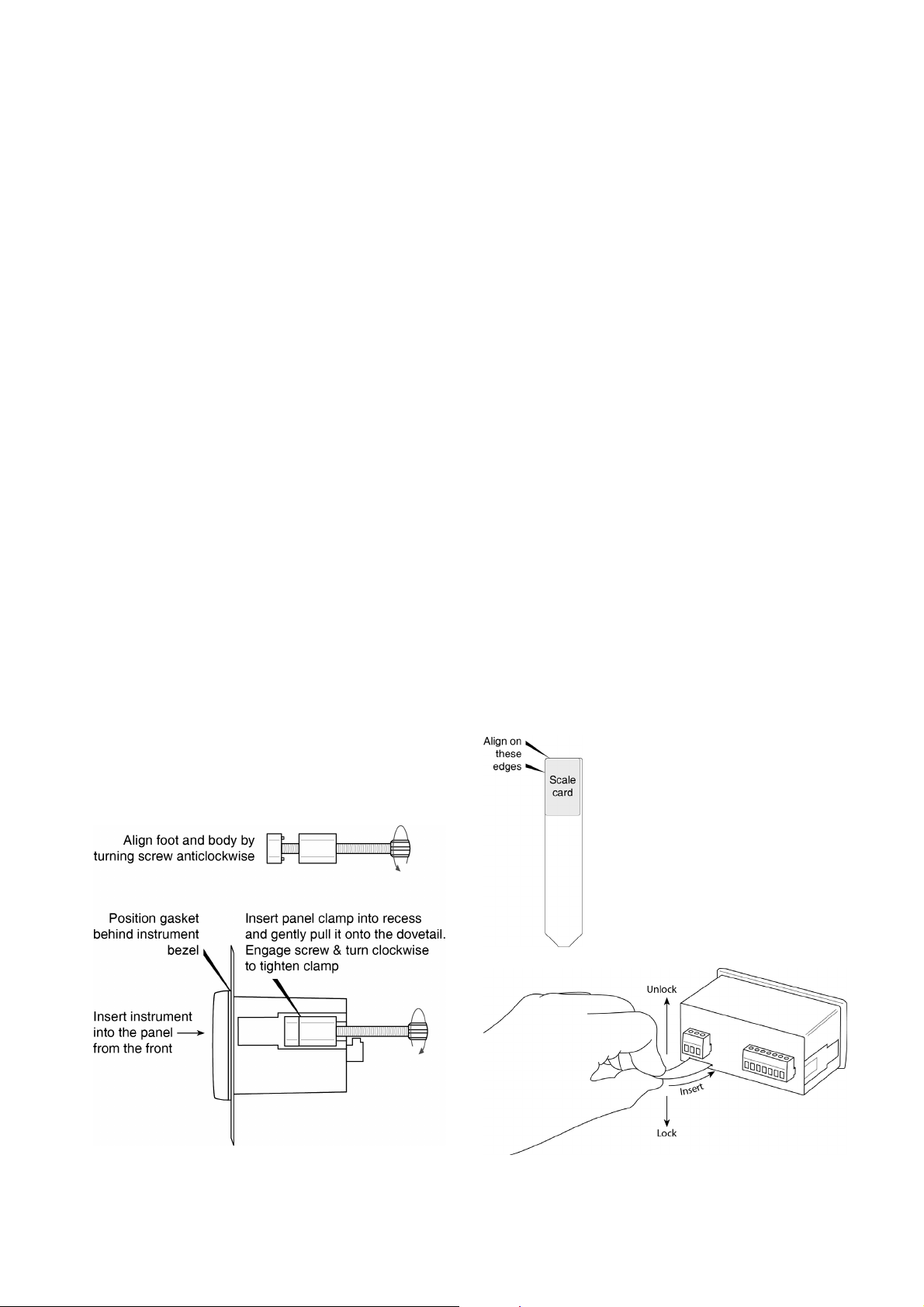 Align foot and body by turning screw anticlockwise

Position gasket behind instrument bezel

Insert panel clamp into recess and gently pull it onto the dovetail. Engage screw & turn clockwise to tighten clamp

Insert instrument into the panel from the front

Align on these edges

Scale card

Unlock

Insert

Lock